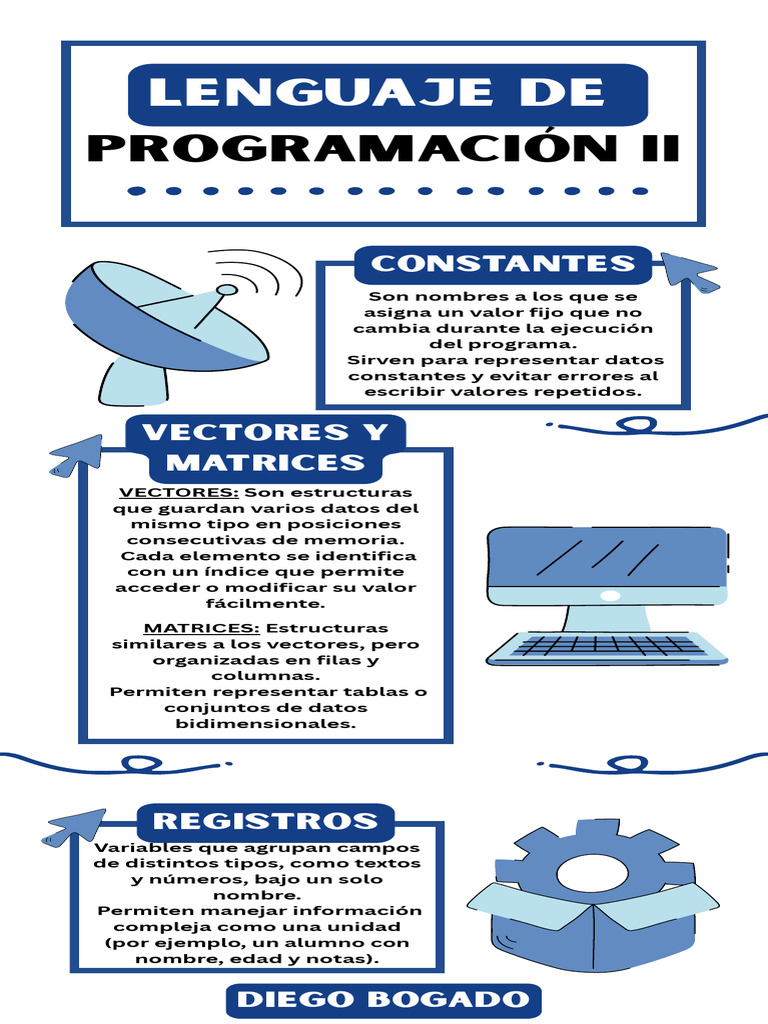 LENGUAJE DE
PROGRAMACIÓN II

CONSTANTES

Son nombres a los que se asigna un valor fijo que no cambia durante la ejecución del programa.
Sirven para representar datos constantes y evitar errores al escribir valores repetidos.

VECTORES Y MATRICES

VECTORES: Son estructuras que guardan varios datos del mismo tipo en posiciones consecutivas de memoria.
Cada elemento se identifica con un índice que permite acceder o modificar su valor fácilmente.

MATRICES: Estructuras similares a los vectores, pero organizadas en filas y columnas.
Permiten representar tablas o conjuntos de datos bidimensionales.

REGISTROS

Variables que agrupan campos de distintos tipos, como textos y números, bajo un solo nombre.
Permiten manejar información compleja como una unidad (por ejemplo, un alumno con nombre, edad y notas).

DIEGO BOGADO